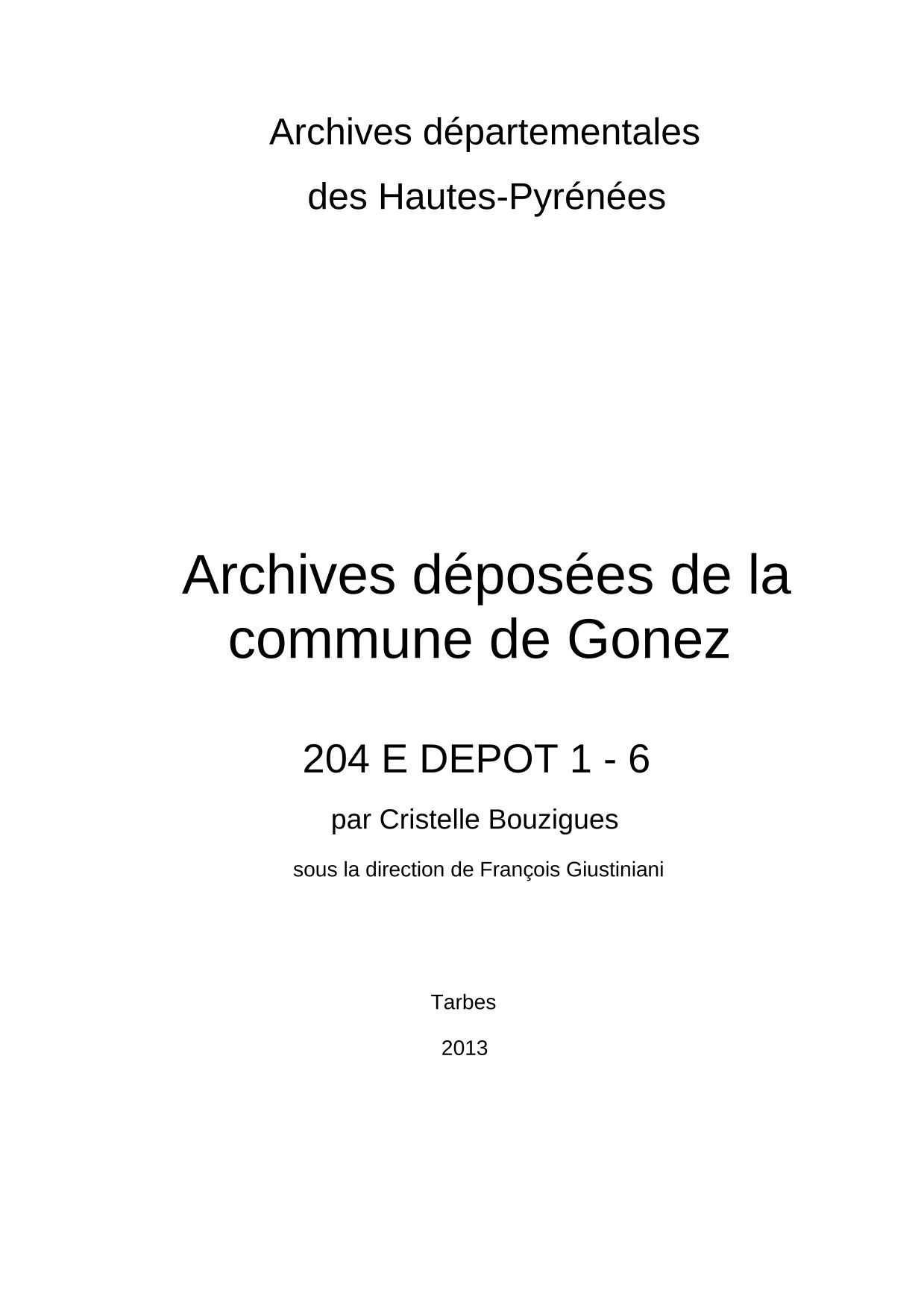 Archives départementales

des Hautes-Pyrénées

Archives déposées de la commune de Gonez

204 E DEPOT 1 - 6

par Cristelle Bouzigues

sous la direction de François Giustiniani

Tarbes

2013